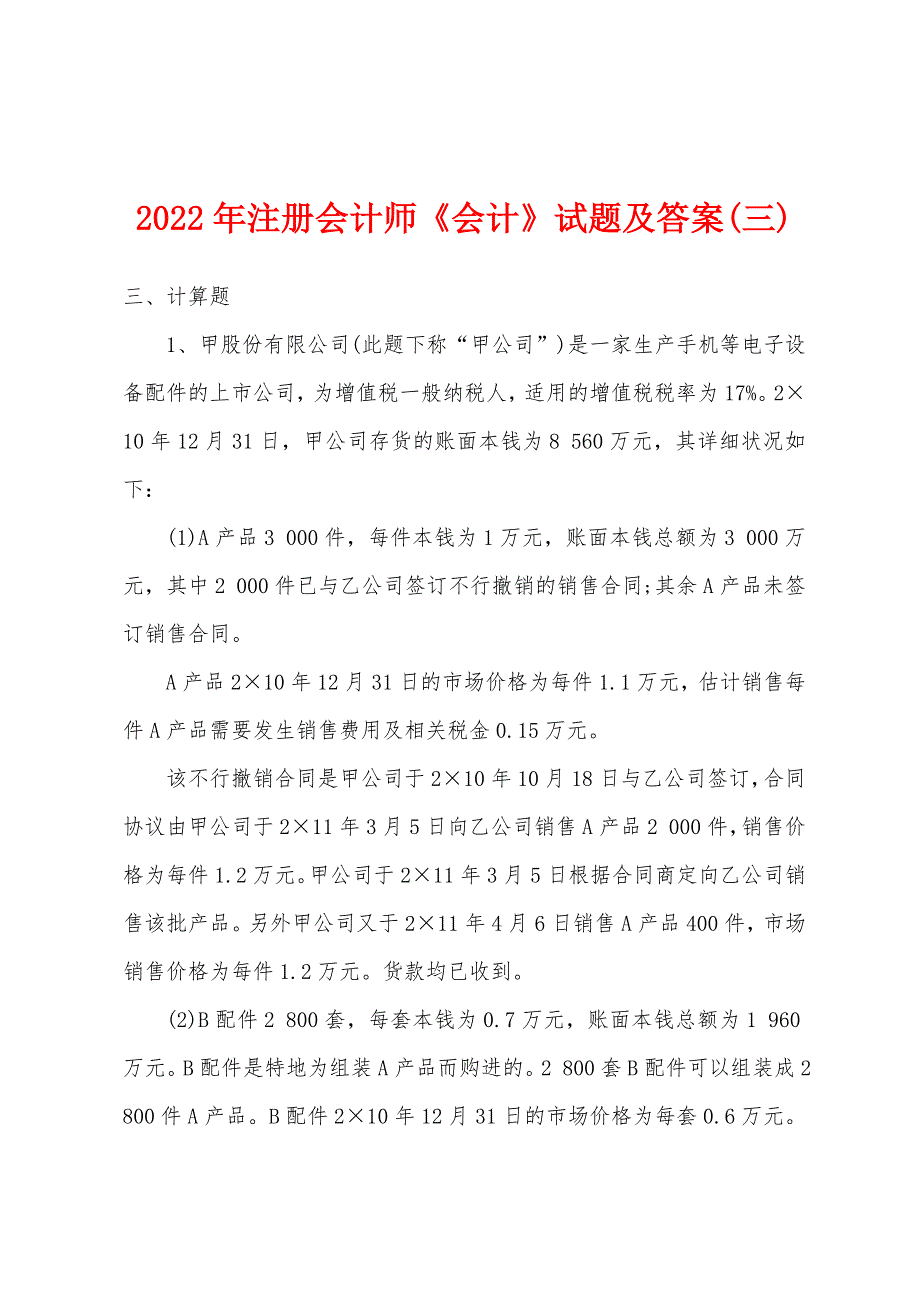 2022年注册会计师《会计》试题及答案(三)

三、计算题

1、甲股份有限公司(此题下称“甲公司”)是一家生产手机等电子设备配件的上市公司，为增值税一般纳税人，适用的增值税税率为17%。2×10年12月31日，甲公司存货的账面本钱为8 560万元，其详细状况如下:

(1)A产品3 000件，每件本钱为1万元，账面本钱总额为3 000万元，其中2 000件已与乙公司签订不行撤销的销售合同;其余A产品未签订销售合同。

A产品2×10年12月31日的市场价格为每件1.1万元，估计销售每件A产品需要发生销售费用及相关税金0.15万元。

该不行撤销合同是甲公司于2×10年10月18日与乙公司签订，合同协议由甲公司于2×11年3月5日向乙公司销售A产品2 000件，销售价格为每件1.2万元。甲公司于2×11年3月5日根据合同商定向乙公司销售该批产品。另外甲公司又于2×11年4月6日销售A产品400件，市场销售价格为每件1.2万元。货款均已收到。

(2)B配件2 800套，每套本钱为0.7万元，账面本钱总额为1 960万元。B配件是特地为组装A产品而购进的。2 800套B配件可以组装成2 800件A产品。B配件2×10年12月31日的市场价格为每套0.6万元。